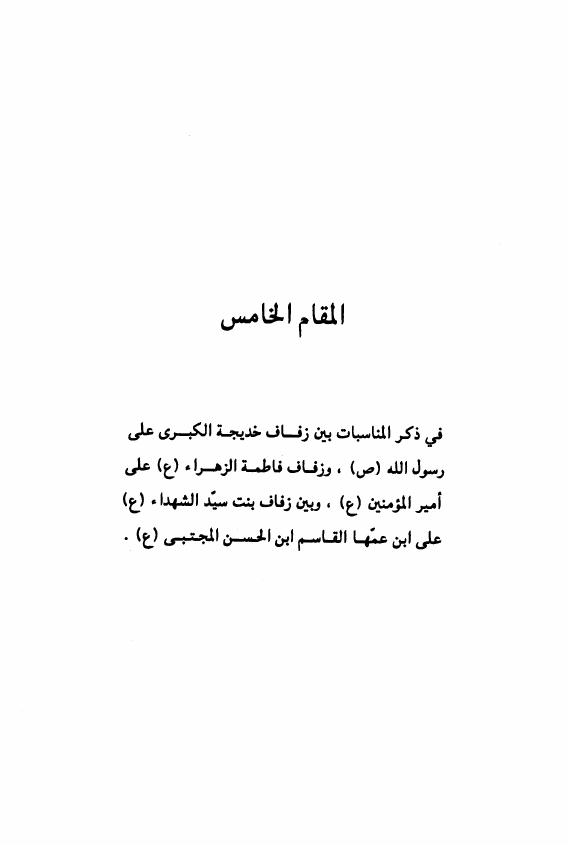 المقام الخامس

في ذكر المناسبات بين زفاف خديجة الكبرى على رسول الله (ص) ، وزفاف فاطمة الزهراء (ع) على أمير المؤمنين (ع) ، وبين زفاف بنت سيّد الشهداء (ع) على ابن عمّها القاسم ابن الحسن المجتبى (ع) .